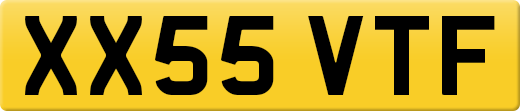 XX55 VTF